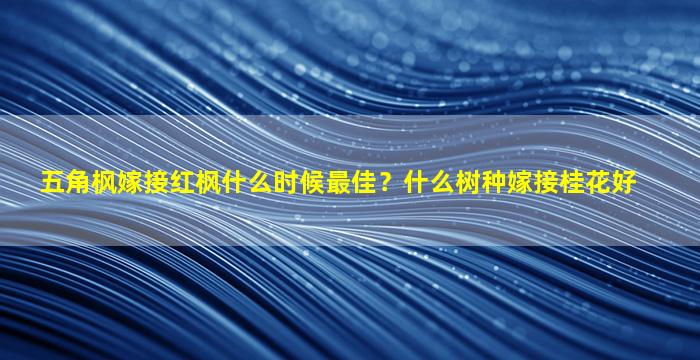 五角枫嫁接红枫什么时候最佳？什么树种嫁接桂花好